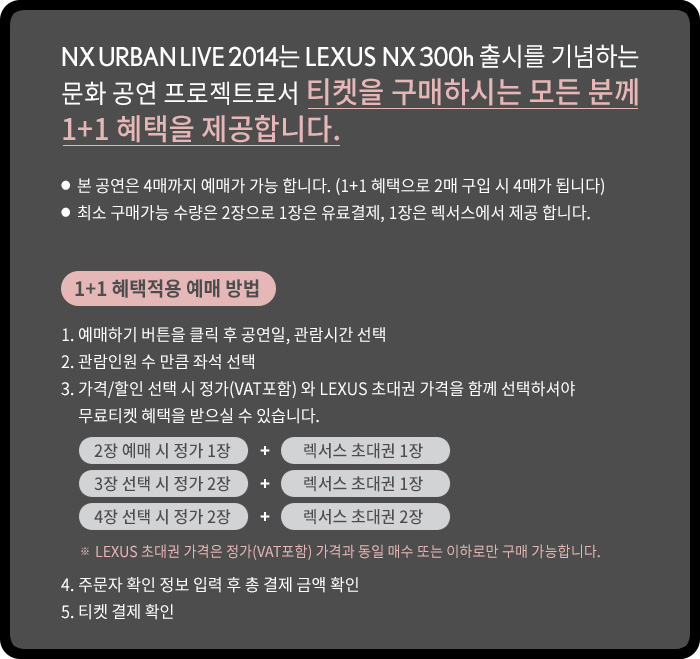 NX URBAN LIVE 2014는 LEXUS NX 300h 출시를 기념하는 문화 공연 프로젝트로서 티켓을 구매하시는 모든 분께 1+1 혜택을 제공합니다.

• 본 공연은 4매까지 예매가 가능 합니다. (1+1 혜택으로 2매 구입 시 4매가 됩니다)
• 최소 구매가능 수량은 2장으로 1장은 유료결제, 1장은 렉서스에서 제공 합니다.

1+1 혜택적용 예매 방법

1. 예매하기 버튼을 클릭 후 공연일, 관람시간 선택
2. 관람인원 수 만큼 좌석 선택
3. 가격/할인 선택 시 정가(VAT포함) 와 LEXUS 초대권 가격을 함께 선택하셔야 무료티켓 혜택을 받으실 수 있습니다.

2장 예매 시 정가 1장 + 렉서스 초대권 1장
3장 선택 시 정가 2장 + 렉서스 초대권 1장
4장 선택 시 정가 2장 + 렉서스 초대권 2장

※ LEXUS 초대권 가격은 정가(VAT포함) 가격과 동일 매수 또는 이하로만 구매 가능합니다.

4. 주문자 확인 정보 입력 후 총 결제 금액 확인
5. 티켓 결제 확인